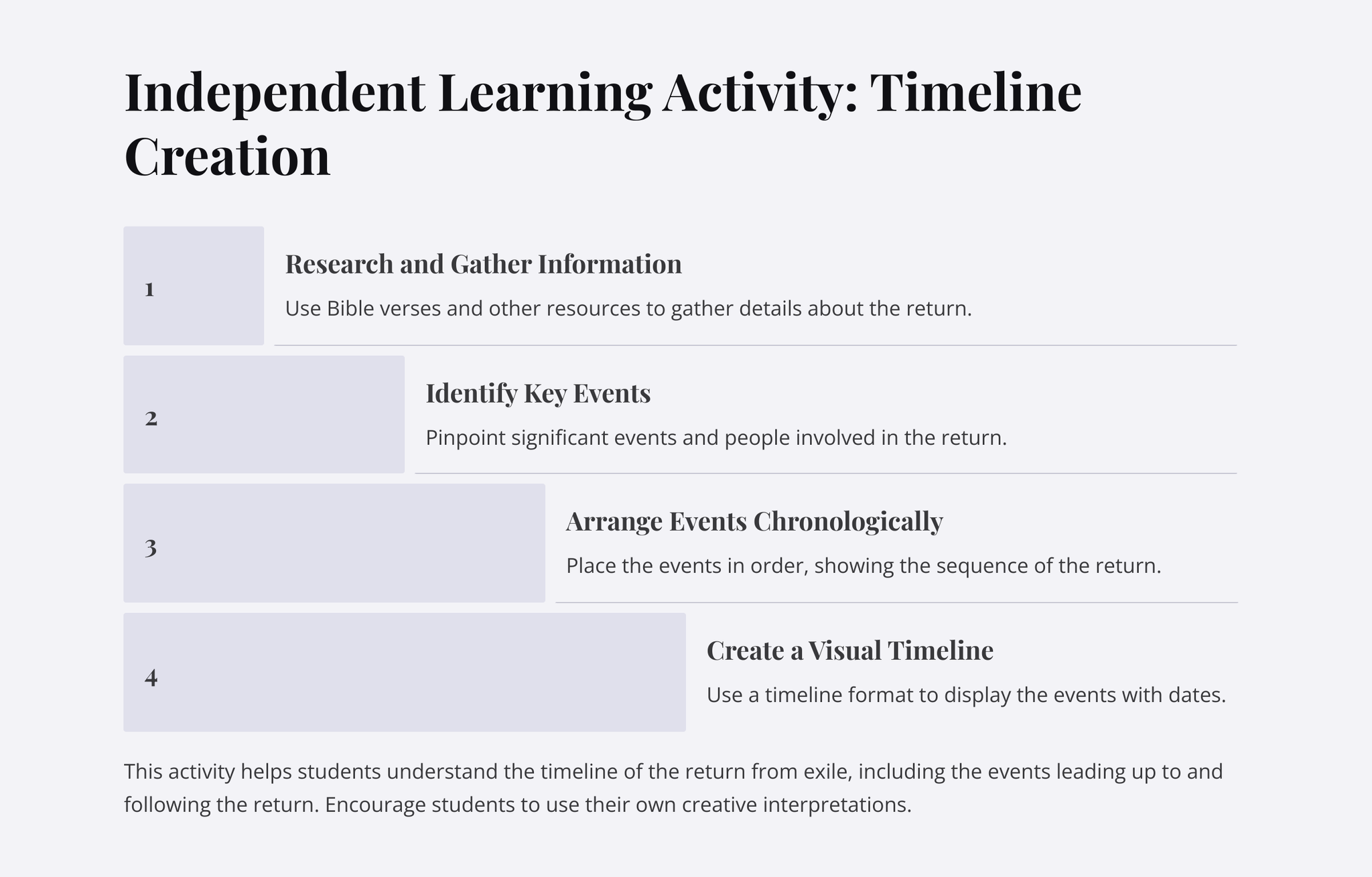 Independent Learning Activity: Timeline Creation

1

Research and Gather Information

Use Bible verses and other resources to gather details about the return.

2

Identify Key Events

Pinpoint significant events and people involved in the return.

3

Arrange Events Chronologically

Place the events in order, showing the sequence of the return.

4

Create a Visual Timeline

Use a timeline format to display the events with dates.

This activity helps students understand the timeline of the return from exile, including the events leading up to and following the return. Encourage students to use their own creative interpretations.